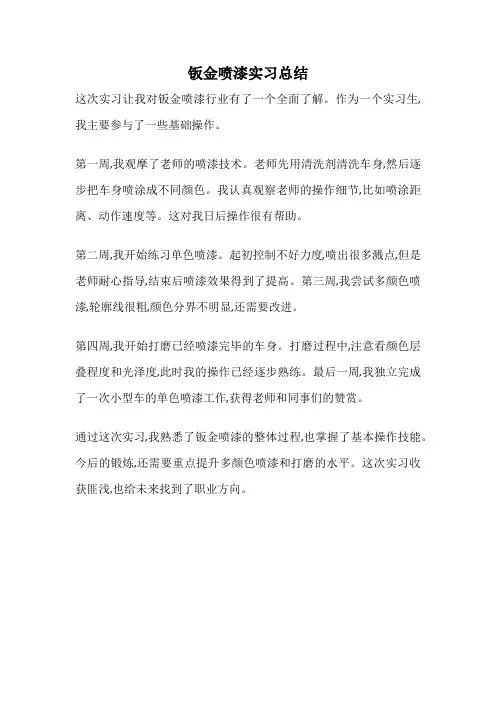 钣金喷漆实习总结

这次实习让我对钣金喷漆行业有了一个全面了解。作为一个实习生,我主要参与了一些基础操作。

第一周,我观摩了老师的喷漆技术。老师先用清洗剂清洗车身,然后逐步把车身喷涂成不同颜色。我认真观察老师的操作细节,比如喷涂距离、动作速度等。这对我日后操作很有帮助。

第二周,我开始练习单色喷漆。起初控制不好力度,喷出很多溅点,但是老师耐心指导,结束后喷漆效果得到了提高。第三周,我尝试多颜色喷漆,轮廓线很粗,颜色分界不明显,还需要改进。

第四周,我开始打磨已经喷漆完毕的车身。打磨过程中,注意看颜色层叠程度和光泽度,此时我的操作已经逐步熟练。最后一周,我独立完成了一次小型车的单色喷漆工作,获得老师和同事们的赞赏。

通过这次实习,我熟悉了钣金喷漆的整体过程,也掌握了基本操作技能。今后的锻炼,还需要重点提升多颜色喷漆和打磨的水平。这次实习收获匪浅,也给未来找到了职业方向。